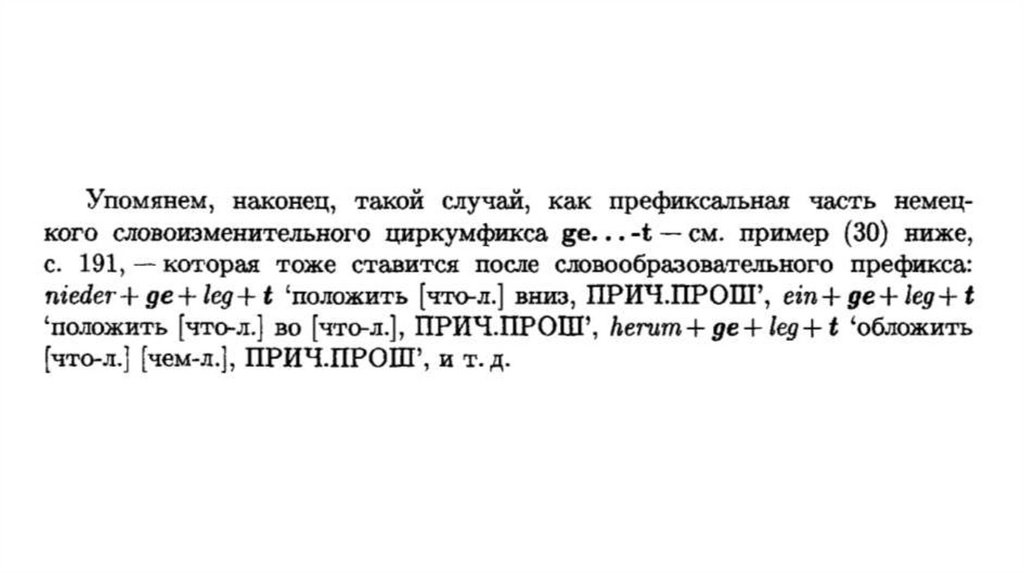 Упомянем, наконец, такой случай, как префиксальная часть немецкого словоизменительного циркумфикса ge...-t — см. пример (30) ниже, с. 191, — которая тоже ставится после словообразовательного префикса: nieder + ge + leg + t 'положить [что-л.] вниз, ПРИЧ.ПРОШ', ein + ge + leg + t 'положить [что-л.] во [что-л.], ПРИЧ.ПРОШ', herum + ge + leg + t 'обложить [что-л.] [чем-л.], ПРИЧ.ПРОШ', и т. д.